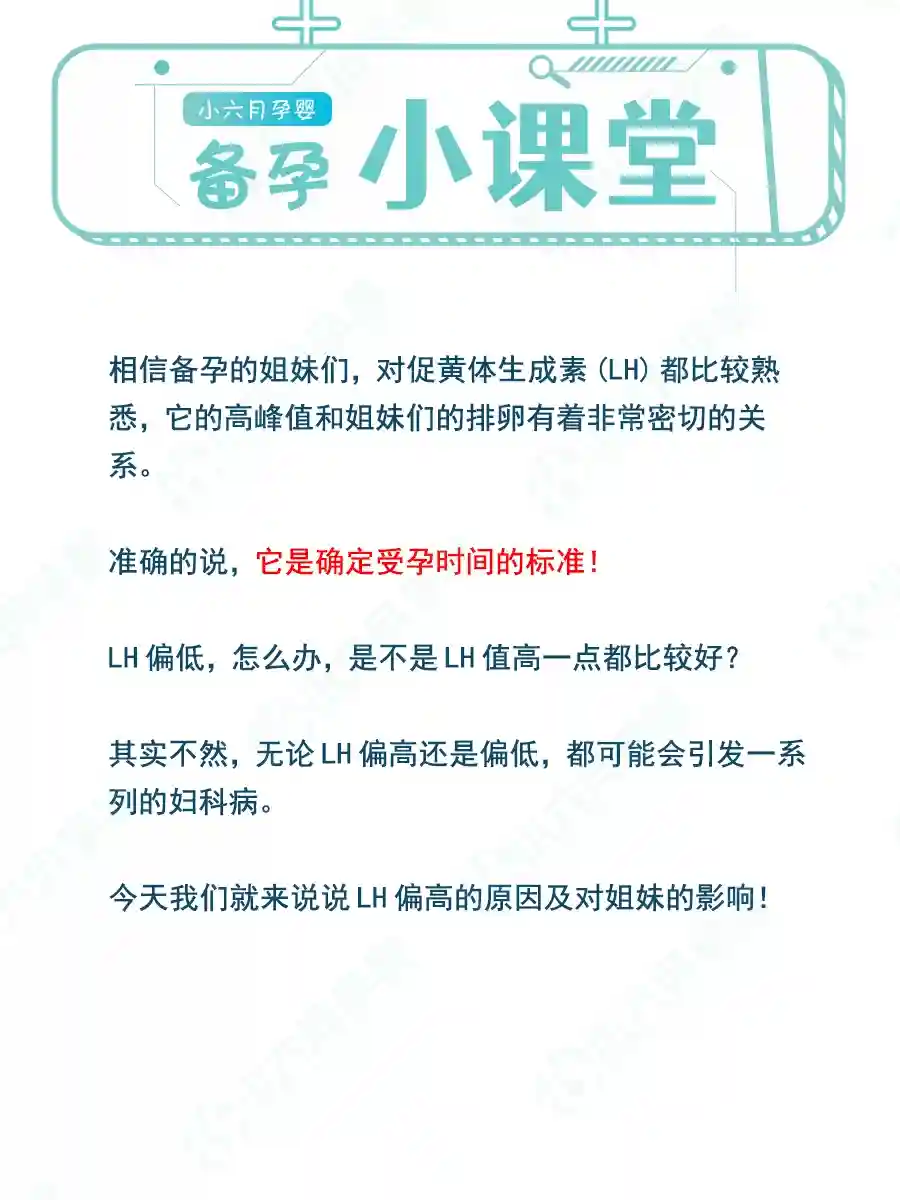 小六月孕婴

备孕 小课堂

相信备孕的姐妹们，对促黄体生成素（LH）都比较熟悉，它的高峰值和姐妹们的排卵有着非常密切的关系。

准确的说，它是确定受孕时间的标准！

LH偏低，怎么办，是不是LH值高一点都比较好？

其实不然，无论LH偏高还是偏低，都可能会引发一系列的妇科病。

今天我们就来说说LH偏高的原因及对姐妹的影响！